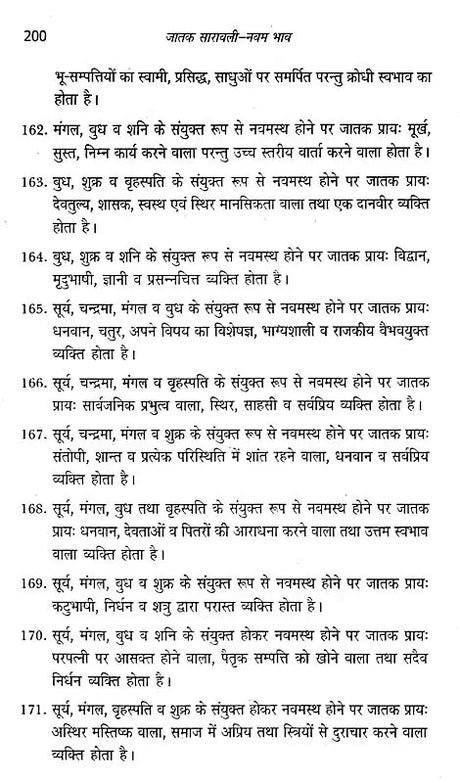 200 जातक सारावली–नवम भाव

भू-सम्पत्तियों का स्वामी, प्रसिद्ध, साधुओं पर समर्पित परन्तु क्रोधी स्वभाव का होता है।

162. मंगल, बुध व शनि के संयुक्त रूप से नवमस्थ होने पर जातक प्रायः मूर्ख, सुस्त, निम्न कार्य करने वाला परन्तु उच्च स्तरीय वार्ता करने वाला होता है।

163. बुध, शुक्र व बृहस्पति के संयुक्त रूप से नवमस्थ होने पर जातक प्रायः देवतुल्य, शासक, स्वस्थ एवं स्थिर मानसिकता वाला तथा एक दानवीर व्यक्ति होता है।

164. बुध, शुक्र व शनि के संयुक्त रूप से नवमस्थ होने पर जातक प्रायः विद्वान, मृदुभाषी, ज्ञानी व प्रसन्नचित्त व्यक्ति होता है।

165. सूर्य, चन्द्रमा, मंगल व बुध के संयुक्त रूप से नवमस्थ होने पर जातक प्रायः धनवान, चतुर, अपने विषय का विशेषज्ञ, भाग्यशाली व राजकीय वैभवयुक्त व्यक्ति होता है।

166. सूर्य, चन्द्रमा, मंगल व बृहस्पति के संयुक्त रूप से नवमस्थ होने पर जातक प्रायः सार्वजनिक प्रभुत्व वाला, स्थिर, साहसी व सर्वप्रिय व्यक्ति होता है।

167. सूर्य, चन्द्रमा, मंगल व शुक्र के संयुक्त रूप से नवमस्थ होने पर जातक प्रायः संतोषी, शान्त व प्रत्येक परिस्थिति में शांत रहने वाला, धनवान व सर्वप्रिय व्यक्ति होता है।

168. सूर्य, मंगल, बुध तथा बृहस्पति के संयुक्त रूप से नवमस्थ होने पर जातक प्रायः धनवान, देवताओं व पितरों की आराधना करने वाला तथा उत्तम स्वभाव वाला व्यक्ति होता है।

169. सूर्य, मंगल, बुध व शुक्र के संयुक्त रूप से नवमस्थ होने पर जातक प्रायः कटुभाषी, निर्धन व शत्रु द्वारा परास्त व्यक्ति होता है।

170. सूर्य, मंगल, बुध व शनि के संयुक्त होकर नवमस्थ होने पर जातक प्रायः परपत्नी पर आसक्त होने वाला, पैतृक सम्पत्ति को खोने वाला तथा सदैव निर्धन व्यक्ति होता है।

171. सूर्य, मंगल, बृहस्पति व शुक्र के संयुक्त होकर नवमस्थ होने पर जातक प्रायः अस्थिर मस्तिष्क वाला, समाज में अप्रिय तथा स्त्रियों से दुराचार करने वाला व्यक्ति होता है।